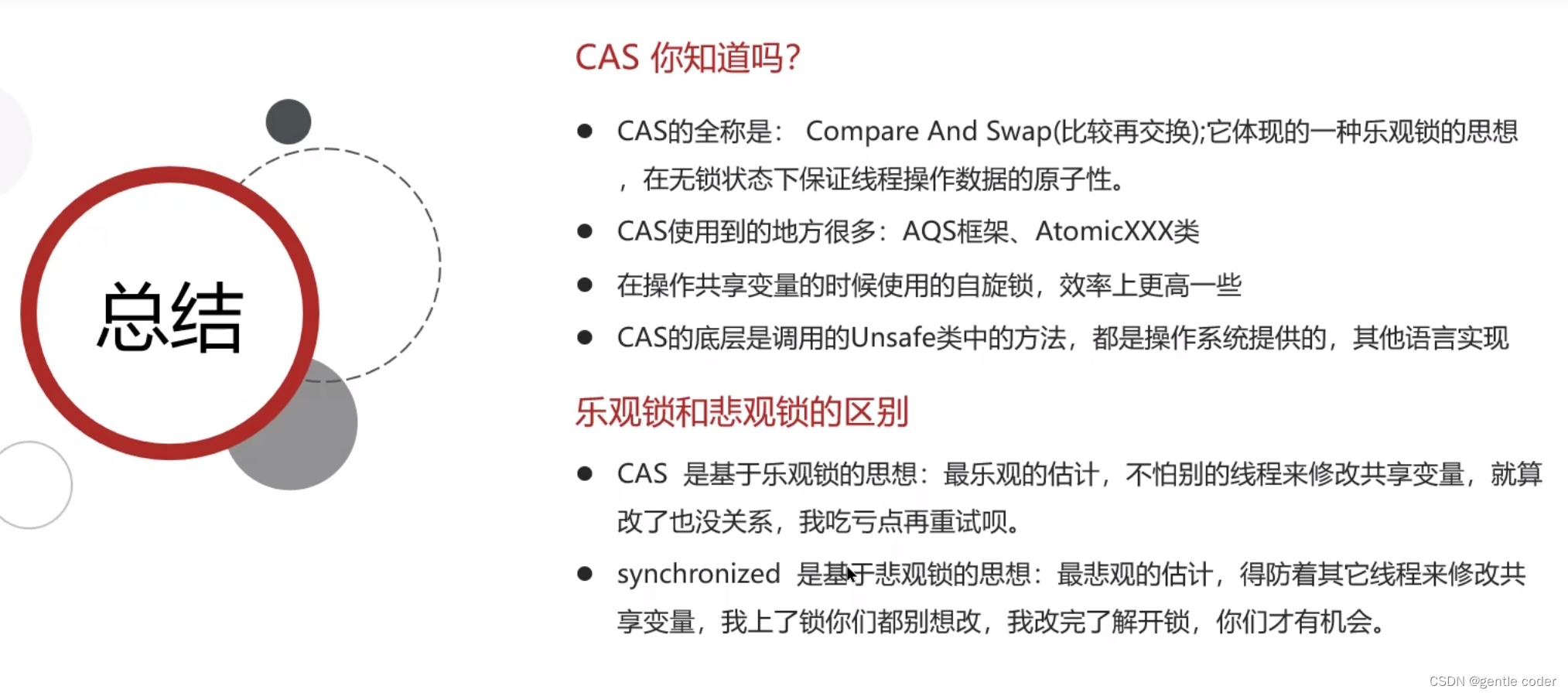 总结

CAS 你知道吗?

● CAS的全称是： Compare And Swap(比较再交换);它体现的一种乐观锁的思想，在无锁状态下保证线程操作数据的原子性。

● CAS使用到的地方很多：AQS框架、AtomicXXX类

● 在操作共享变量的时候使用的自旋锁，效率上更高一些

● CAS的底层是调用的Unsafe类中的方法，都是操作系统提供的，其他语言实现

乐观锁和悲观锁的区别

● CAS 是基于乐观锁的思想：最乐观的估计，不怕别的线程来修改共享变量，就算改了也没关系，我吃亏点再重试呗。

● synchronized 是基于悲观锁的思想：最悲观的估计，得防着其它线程来修改共享变量，我上了锁你们都别想改，我改完了解开锁，你们才有机会。

CSDN @gentle coder